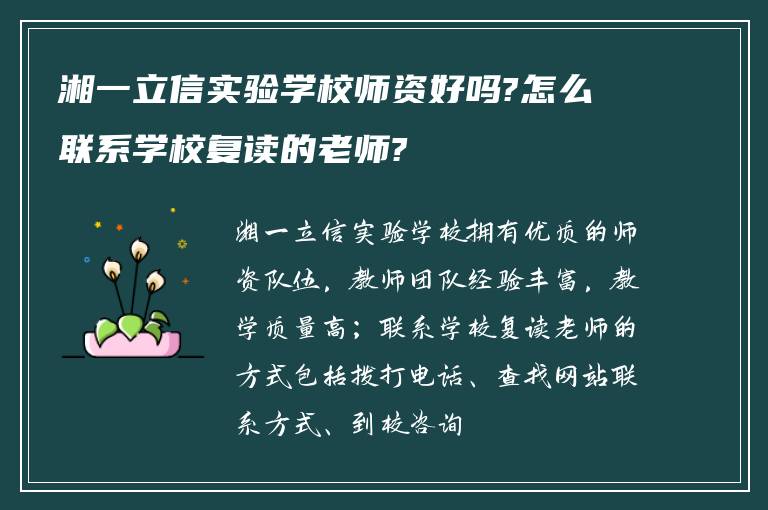 湘一立信实验学校师资好吗?怎么联系学校复读的老师?

湘一立信实验学校拥有优质的师资队伍，教师团队经验丰富，教学质量高；联系学校复读老师的方式包括拨打电话、查找网站联系方式、到校咨询